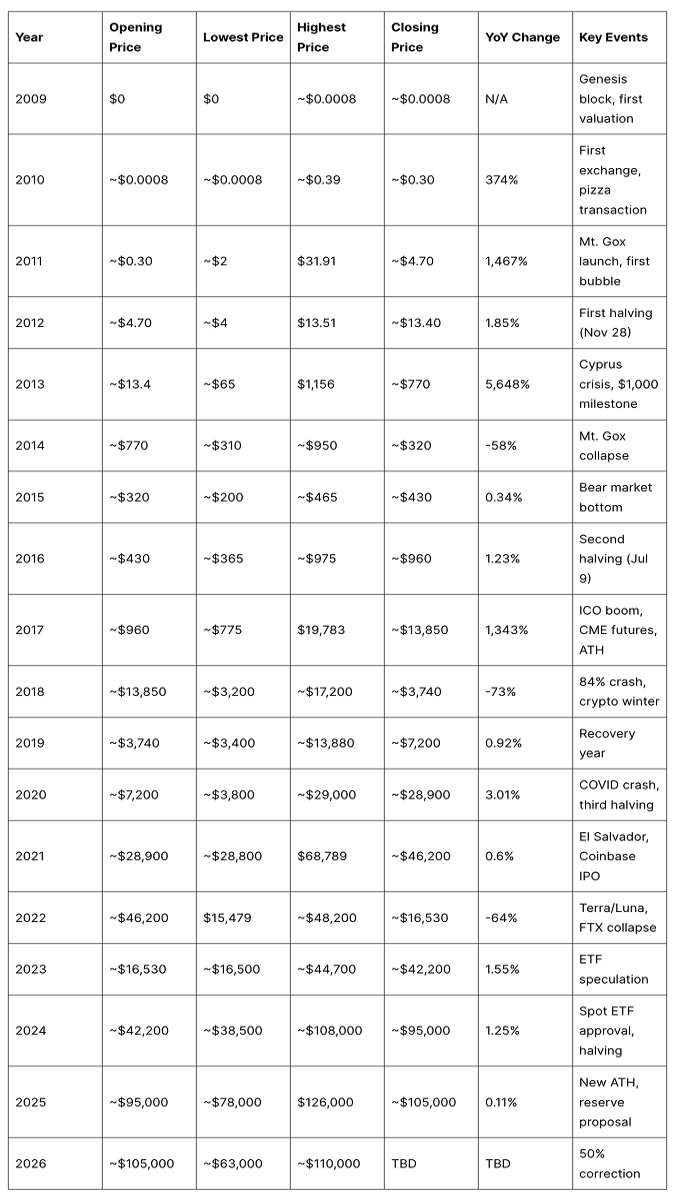 | Year | Opening Price | Lowest Price | Highest Price | Closing Price | YoY Change | Key Events |
|---|---|---|---|---|---|---|
| 2009 | $0 | $0 | ~$0.0008 | ~$0.0008 | N/A | Genesis block, first valuation |
| 2010 | ~$0.0008 | ~$0.0008 | ~$0.39 | ~$0.30 | 374% | First exchange, pizza transaction |
| 2011 | ~$0.30 | ~$2 | $31.91 | ~$4.70 | 1,467% | Mt. Gox launch, first bubble |
| 2012 | ~$4.70 | ~$4 | $13.51 | ~$13.40 | 1.85% | First halving (Nov 28) |
| 2013 | ~$13.4 | ~$65 | $1,156 | ~$770 | 5,648% | Cyprus crisis, $1,000 milestone |
| 2014 | ~$770 | ~$310 | ~$950 | ~$320 | -58% | Mt. Gox collapse |
| 2015 | ~$320 | ~$200 | ~$465 | ~$430 | 0.34% | Bear market bottom |
| 2016 | ~$430 | ~$365 | ~$975 | ~$960 | 1.23% | Second halving (Jul 9) |
| 2017 | ~$960 | ~$775 | $19,783 | ~$13,850 | 1,343% | ICO boom, CME futures, ATH |
| 2018 | ~$13,850 | ~$3,200 | ~$17,200 | ~$3,740 | -73% | 84% crash, crypto winter |
| 2019 | ~$3,740 | ~$3,400 | ~$13,880 | ~$7,200 | 0.92% | Recovery year |
| 2020 | ~$7,200 | ~$3,800 | ~$29,000 | ~$28,900 | 3.01% | COVID crash, third halving |
| 2021 | ~$28,900 | ~$28,800 | $68,789 | ~$46,200 | 0.6% | El Salvador, Coinbase IPO |
| 2022 | ~$46,200 | $15,479 | ~$48,200 | ~$16,530 | -64% | Terra/Luna, FTX collapse |
| 2023 | ~$16,530 | ~$16,500 | ~$44,700 | ~$42,200 | 1.55% | ETF speculation |
| 2024 | ~$42,200 | ~$38,500 | ~$108,000 | ~$95,000 | 1.25% | Spot ETF approval, halving |
| 2025 | ~$95,000 | ~$78,000 | $126,000 | ~$105,000 | 0.11% | New ATH, reserve proposal |
| 2026 | ~$105,000 | ~$63,000 | ~$110,000 | TBD | TBD | 50% correction |